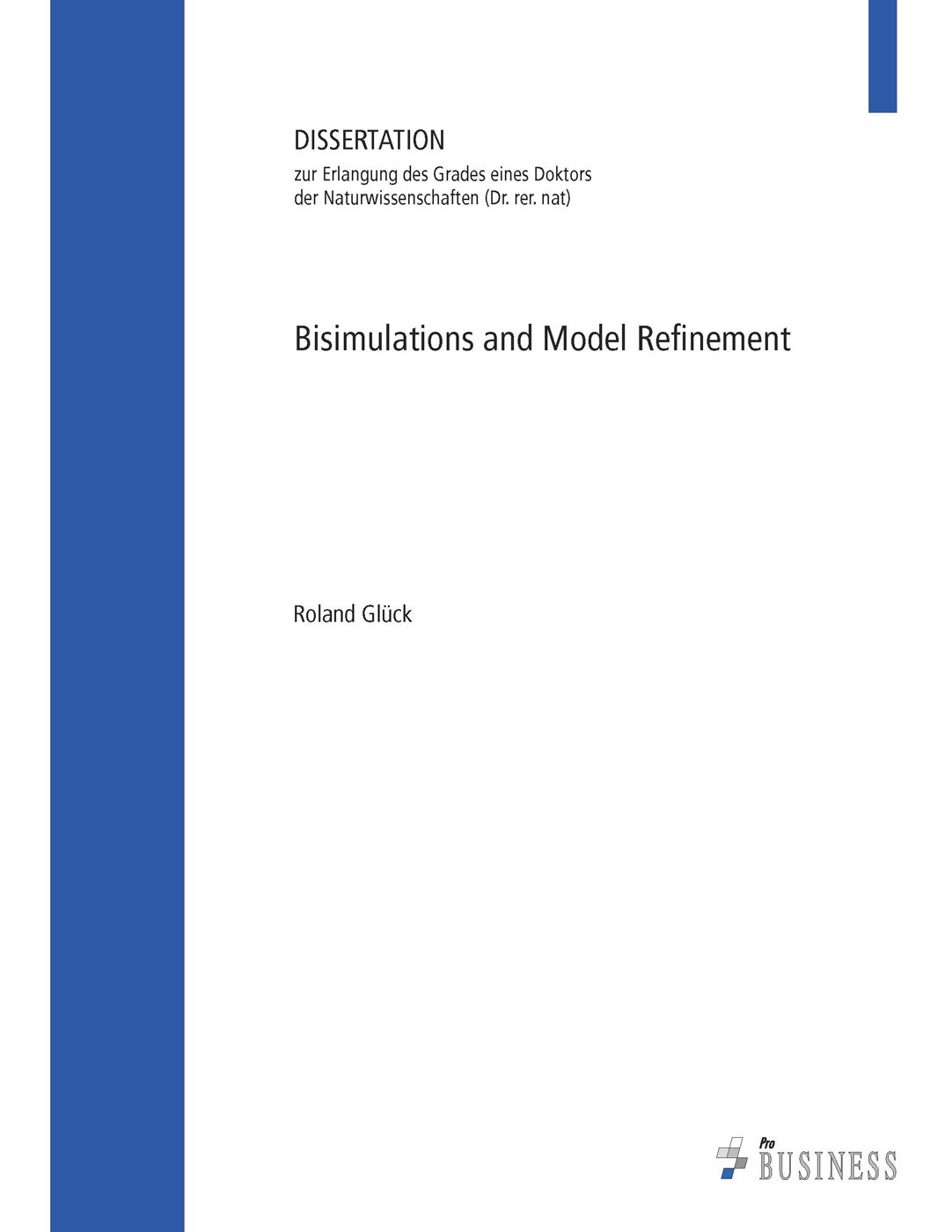 DISSERTATION

zur Erlangung des Grades eines Doktors der Naturwissenschaften (Dr. rer. nat)

Bisimulations and Model Refinement

Roland Glück

Pro BUSINESS